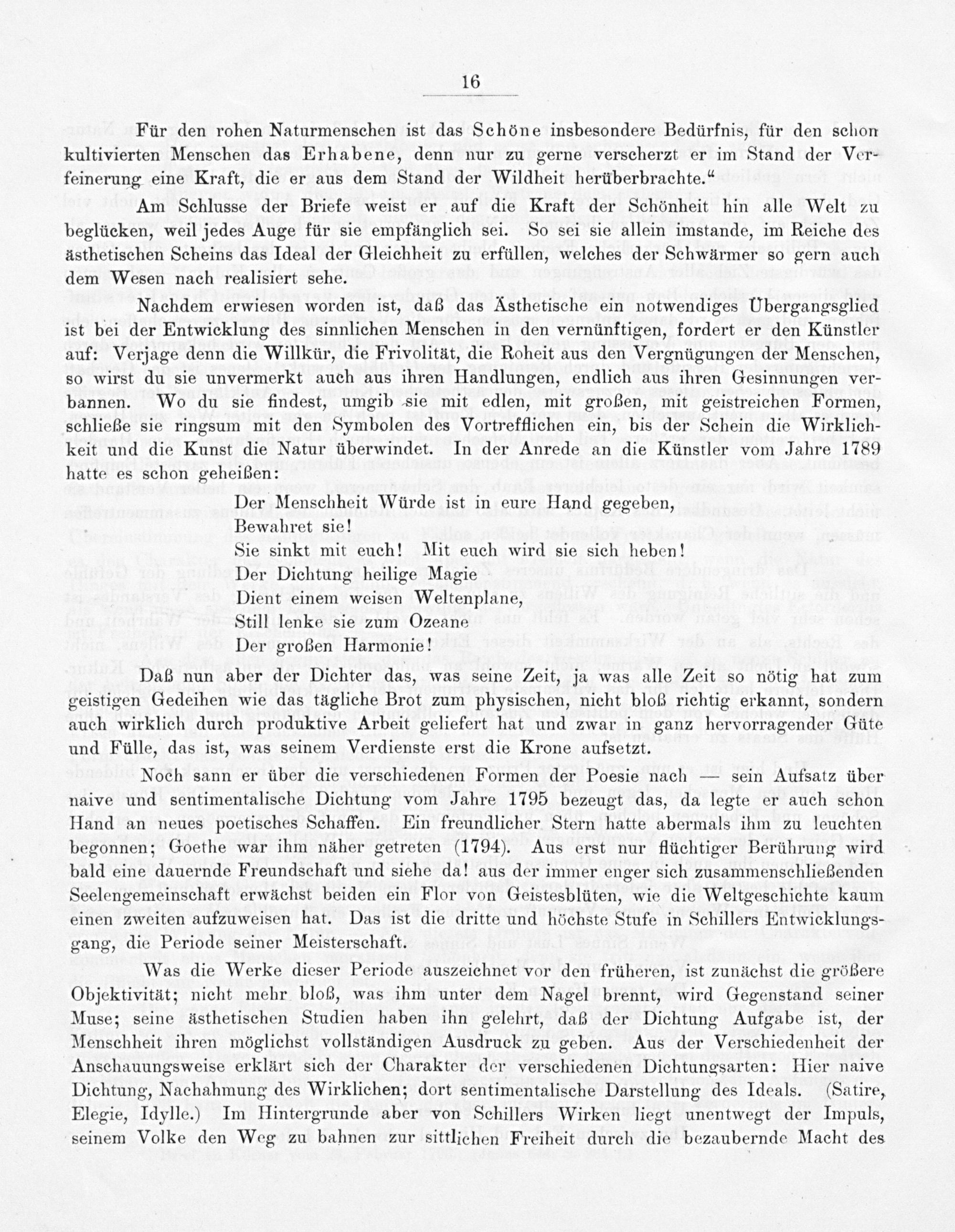 16

Für den rohen Naturmenschen ist das Schöne insbesondere Bedürfnis, für den schon kultivierten Menschen das Erhabene, denn nur zu gerne verscherzt er im Stand der Verfeinerung eine Kraft, die er aus dem Stand der Wildheit herüberbrachte.“

Am Schlusse der Briefe weist er auf die Kraft der Schönheit hin alle Welt zu beglücken, weil jedes Auge für sie empfänglich sei. So sei sie allein imstande, im Reiche des ästhetischen Scheins das Ideal der Gleichheit zu erfüllen, welches der Schwärmer so gern auch dem Wesen nach realisiert sehe.

Nachdem erwiesen worden ist, daß das Ästhetische ein notwendiges Übergangsglied ist bei der Entwicklung des sinnlichen Menschen in den vernünftigen, fordert er den Künstler auf: Verjage denn die Willkür, die Frivolität, die Roheit aus den Vergnügungen der Menschen, so wirst du sie unvermerkt auch aus ihren Handlungen, endlich aus ihren Gesinnungen verbannen. Wo du sie findest, umgib sie mit edlen, mit großen, mit geistreichen Formen, schließe sie ringsum mit den Symbolen des Vortrefflichen ein, bis der Schein die Wirklichkeit und die Kunst die Natur überwindet. In der Anrede an die Künstler vom Jahre 1789 hatte es schon geheißen:

Der Menschheit Würde ist in eure Hand gegeben,
Bewahret sie!
Sie sinkt mit euch! Mit euch wird sie sich heben!
Der Dichtung heilige Magie
Dient einem weisen Weltenplane,
Still lenke sie zum Ozeane
Der großen Harmonie!

Daß nun aber der Dichter das, was seine Zeit, ja was alle Zeit so nötig hat zum geistigen Gedeihen wie das tägliche Brot zum physischen, nicht bloß richtig erkannt, sondern auch wirklich durch produktive Arbeit geliefert hat und zwar in ganz hervorragender Güte und Fülle, das ist, was seinem Verdienste erst die Krone aufsetzt.

Noch sann er über die verschiedenen Formen der Poesie nach — sein Aufsatz über naive und sentimentalische Dichtung vom Jahre 1795 bezeugt das, da legte er auch schon Hand an neues poetisches Schaffen. Ein freundlicher Stern hatte abermals ihm zu leuchten begonnen; Goethe war ihm näher getreten (1794). Aus erst nur flüchtiger Berührung wird bald eine dauernde Freundschaft und siehe da! aus der immer enger sich zusammenschließenden Seelengemeinschaft erwächst beiden ein Flor von Geistesblüten, wie die Weltgeschichte kaum einen zweiten aufzuweisen hat. Das ist die dritte und höchste Stufe in Schillers Entwicklungsgang, die Periode seiner Meisterschaft.

Was die Werke dieser Periode auszeichnet vor den früheren, ist zunächst die größere Objektivität; nicht mehr bloß, was ihm unter dem Nagel brennt, wird Gegenstand seiner Muse; seine ästhetischen Studien haben ihn gelehrt, daß der Dichtung Aufgabe ist, der Menschheit ihren möglichst vollständigen Ausdruck zu geben. Aus der Verschiedenheit der Anschauungsweise erklärt sich der Charakter der verschiedenen Dichtungsarten: Hier naive Dichtung, Nachahmung des Wirklichen; dort sentimentalische Darstellung des Ideals. (Satire, Elegie, Idylle.) Im Hintergrunde aber von Schillers Wirken liegt unentwegt der Impuls, seinem Volke den Weg zu bahnen zur sittlichen Freiheit durch die bezaubernde Macht des